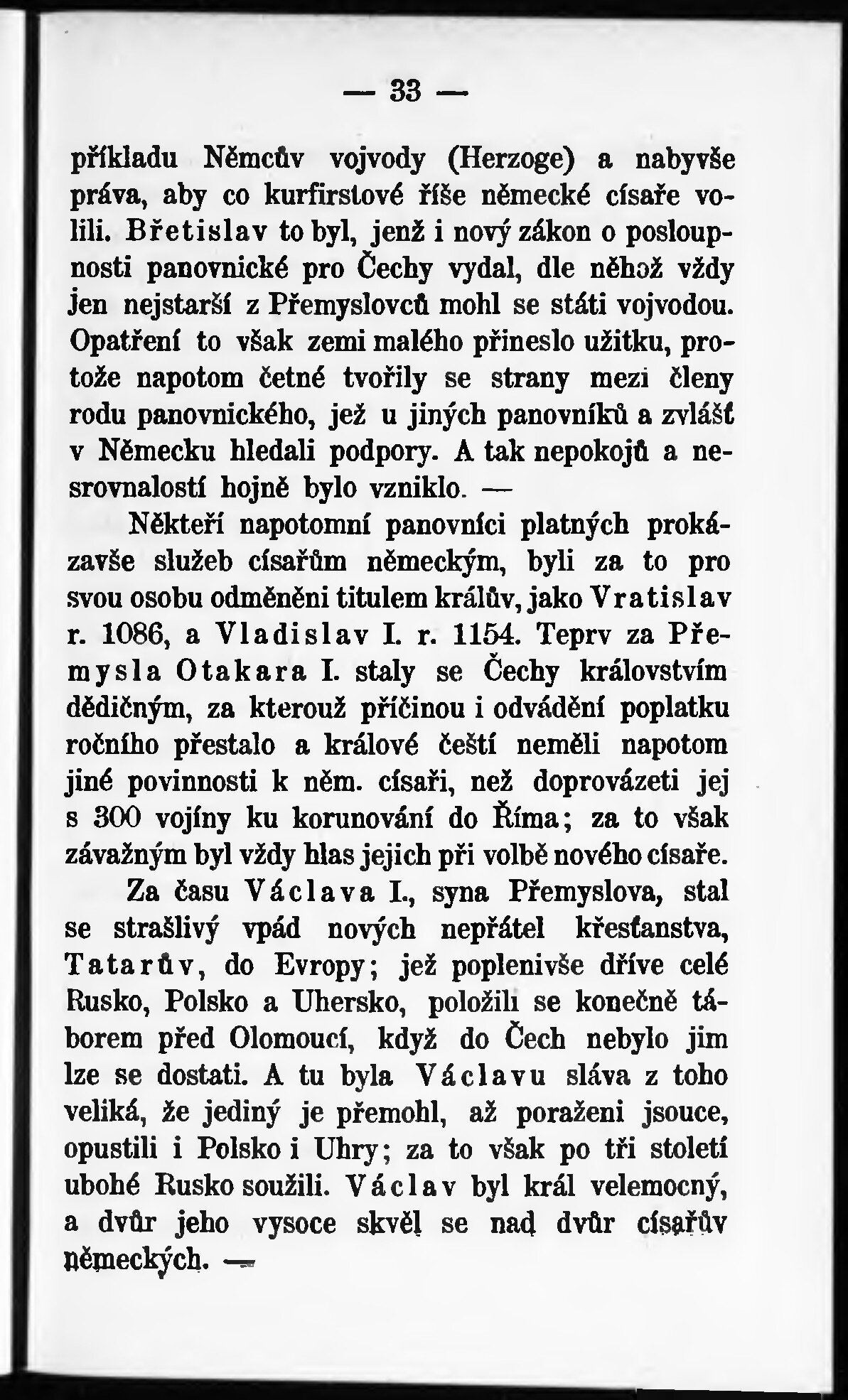 — 33 —

příkladu Němcův vojvody (Herzoge) a nabyvše práva, aby co kurfirstové říše německé císaře volili. Břetislav to byl, jenž i nový zákon o posloupnosti panovnické pro Čechy vydal, dle něhož vždy jen nejstarší z Přemyslovců mohl se státi vojvodou. Opatření to však zemi malého přineslo užitku, protože napotom četné tvořily se strany mezi členy rodu panovnického, jež u jiných panovníků a zvlášť v Německu hledali podpory. A tak nepokojů a nesrovnalostí hojně bylo vzniklo. —

Někteří napotomní panovníci platných prokázavše služeb císařům německým, byli za to pro svou osobu odměněni titulem králův, jako Vratislav r. 1086, a Vladislav I. r. 1154. Teprv za Přemysla Otakara I. staly se Čechy královstvím dědičným, za kterouž příčinou i odvádění poplatku ročního přestalo a králové čeští neměli napotom jiné povinnosti k něm. císaři, než doprovázeti jej s 300 vojíny ku korunování do Říma; za to však závažným byl vždy hlas jejich při volbě nového císaře.

Za času Václava I., syna Přemyslova, stal se strašlivý vpád nových nepřátel křesťanstva, Tatarův, do Evropy; jež poplenivše dříve celé Rusko, Polsko a Uhersko, položili se konečně táborem před Olomoucí, když do Čech nebylo jim lze se dostati. A tu byla Václavu sláva z toho veliká, že jediný je přemohl, až poraženi jsouce, opustili i Polsko i Uhry; za to však po tři století ubohé Rusko soužili. Václav byl král velemocný, a dvůr jeho vysoce skvěl se nad dvůr císařův německých. —